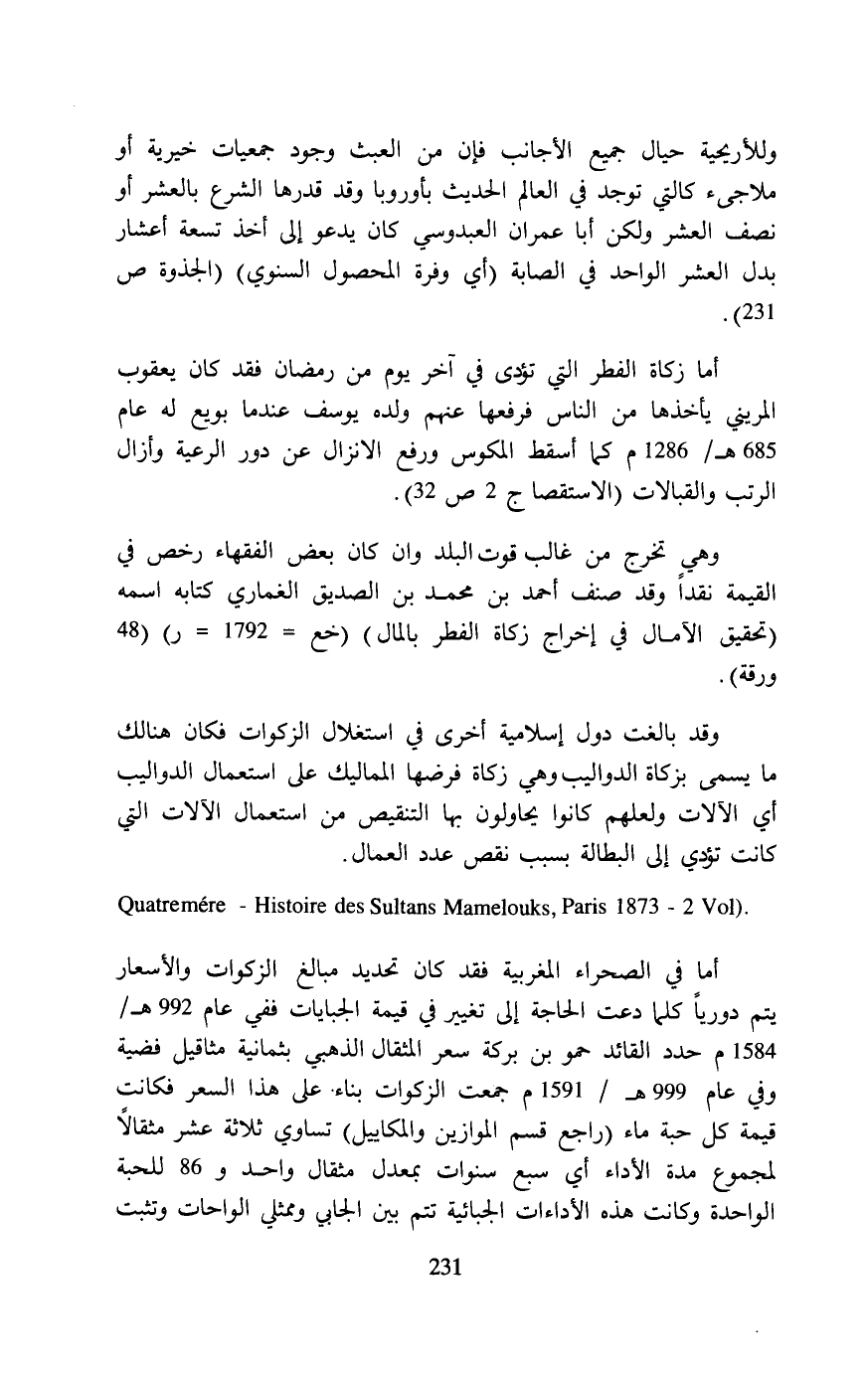 وللأريحية حيال جميع الأجانب فإن من العبث وجود جمعيات خيرية أو ملاجىء كالتي توجد في العالم الحديث بأوروبا وقد قدرها الشرع بالعشر أو نصف العشر ولكن أبا عمران العبدوسي كان يدعو إلى أخذ تسعة أعشار بدل العشر الواحد في الصابة (أي وفرة المحصول السنوي) (الجذوة ص 231).

أما زكاة الفطر التي تؤدى في آخر يوم من رمضان فقد كان يعقوب المريني يأخذها من الناس فرفعها عنهم ولده يوسف عندما بويع له عام 685 هـ/ 1286 م كما أسقط المكوس ورفع الانزال عن دور الرعية وأزال الرتب والقبالات (الاستقصا ج 2 ص 32).

وهي تخرج من غالب قوت البلد وان كان بعض الفقهاء رخص في القيمة نقداً وقد صنف أحمد بن محمد بن الصديق الغماري كتابه اسمه (تحقيق الآمال في إخراج زكاة الفطر بالمال) (خع = 1792 = ر) (48 ورقة).

وقد بالغت دول إسلامية أخرى في استغلال الزكوات فكان هنالك ما يسمى بزكاة الدواليب وهي زكاة فرضها المماليك على استعمال الدواليب أي الآلات ولعلهم كانوا يحاولون بها التنقيص من استعمال الآلات التي كانت تؤدي إلى البطالة بسبب نقص عدد العمال.

Quatremére - Histoire des Sultans Mamelouks, Paris 1873 - 2 Vol).

أما في الصحراء المغربية فقد كان تحديد مبالغ الزكوات والأسعار يتم دورياً كلما دعت الحاجة إلى تغيير في قيمة الجبايات ففي عام 992 هـ/ 1584 م حدد القائد حمو بن بركة سعر المثقال الذهبي بثمانية مثاقيل فضية وفي عام 999 هـ / 1591 م جمعت الزكوات بناء على هذا السعر فكانت قيمة كل حبة ماء (راجع قسم الموازين والمكاييل) تساوي ثلاثة عشر مثقالاً لمجموع مدة الأداء أي سبع سنوات بمعدل مثقال واحد و 86 للحبة الواحدة وكانت هذه الأداءات الجبائية تتم بين الجابي وممثلي الواحات وتثبت

231